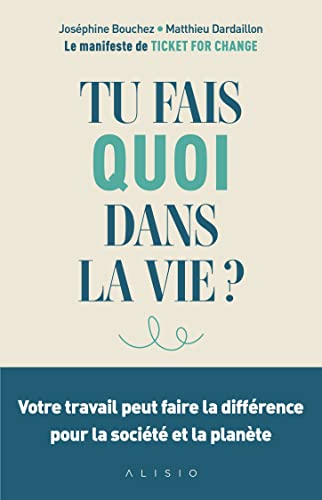 Joséphine Bouchez • Matthieu Dardaillon
Le manifeste de TICKET FOR CHANGE

TU FAIS
QUOI
DANS
LA VIE ?

Votre travail peut faire la différence pour la société et la planète

ALISIO